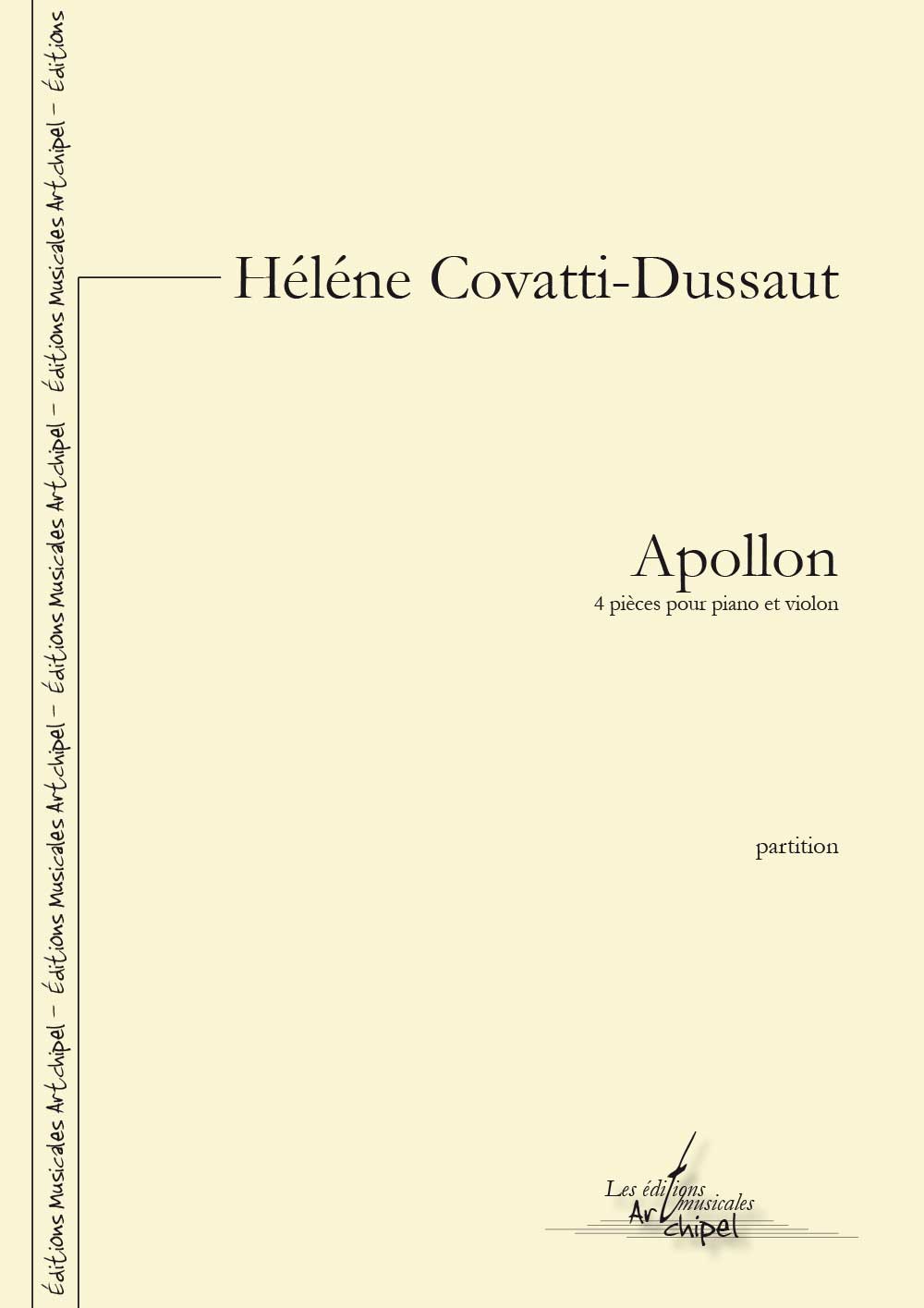 Éditions Musicales Artchipel – Éditions Musicales Artchipel – Éditions Musicales Artchipel – Éditions Musicales Artchipel – Éditions

Héléne Covatti-Dussaut

Apollon
4 pièces pour piano et violon

partition

Les éditions musicales Artchipel